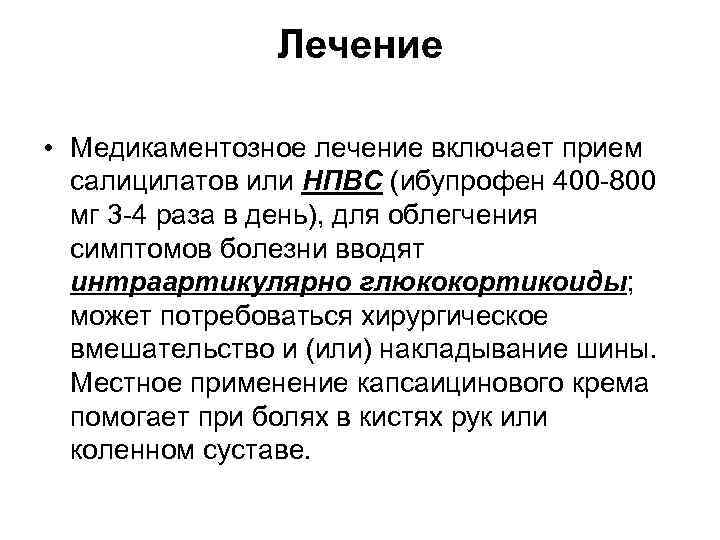 Лечение

• Медикаментозное лечение включает прием салицилатов или НПВС (ибупрофен 400-800 мг 3-4 раза в день), для облегчения симптомов болезни вводят интраартикулярно глюкокортикоиды; может потребоваться хирургическое вмешательство и (или) накладывание шины. Местное применение капсаицинового крема помогает при болях в кистях рук или коленном суставе.